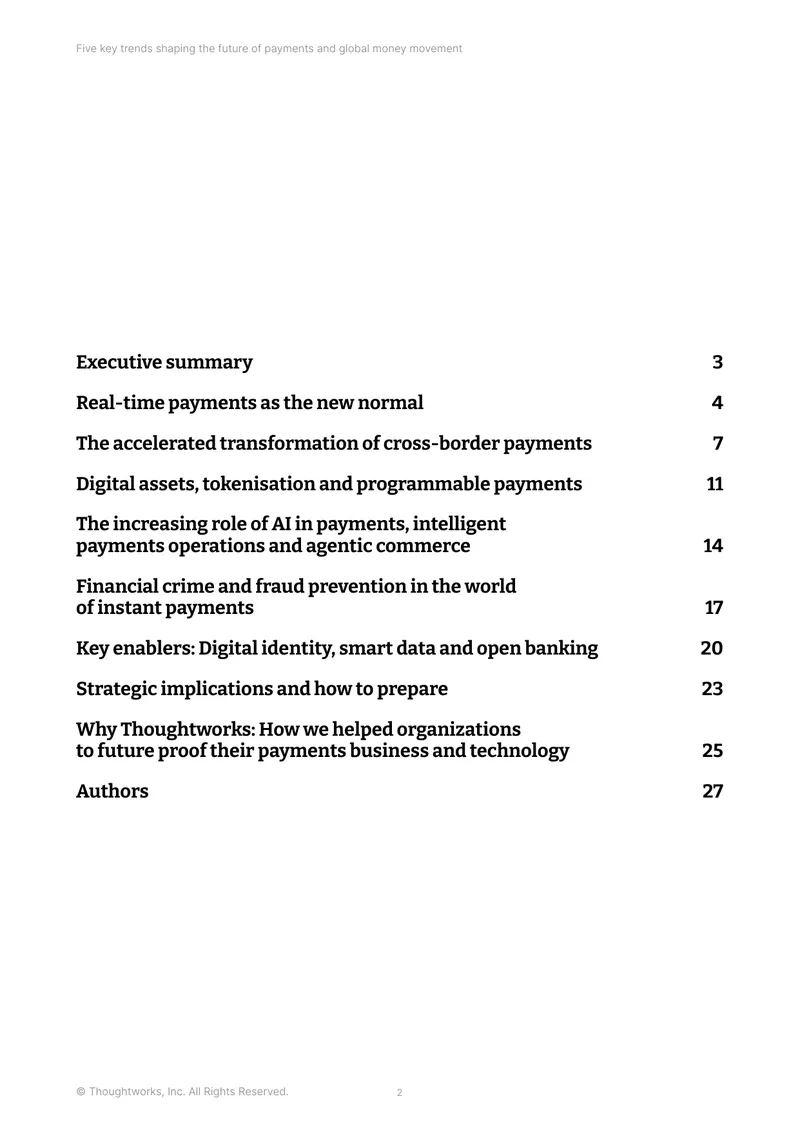 Five key trends shaping the future of payments and global money movement

Executive summary 3

Real-time payments as the new normal 4

The accelerated transformation of cross-border payments 7

Digital assets, tokenisation and programmable payments 11

The increasing role of AI in payments, intelligent payments operations and agentic commerce 14

Financial crime and fraud prevention in the world of instant payments 17

Key enablers: Digital identity, smart data and open banking 20

Strategic implications and how to prepare 23

Why Thoughtworks: How we helped organizations to future proof their payments business and technology 25

Authors 27

© Thoughtworks, Inc. All Rights Reserved.

2